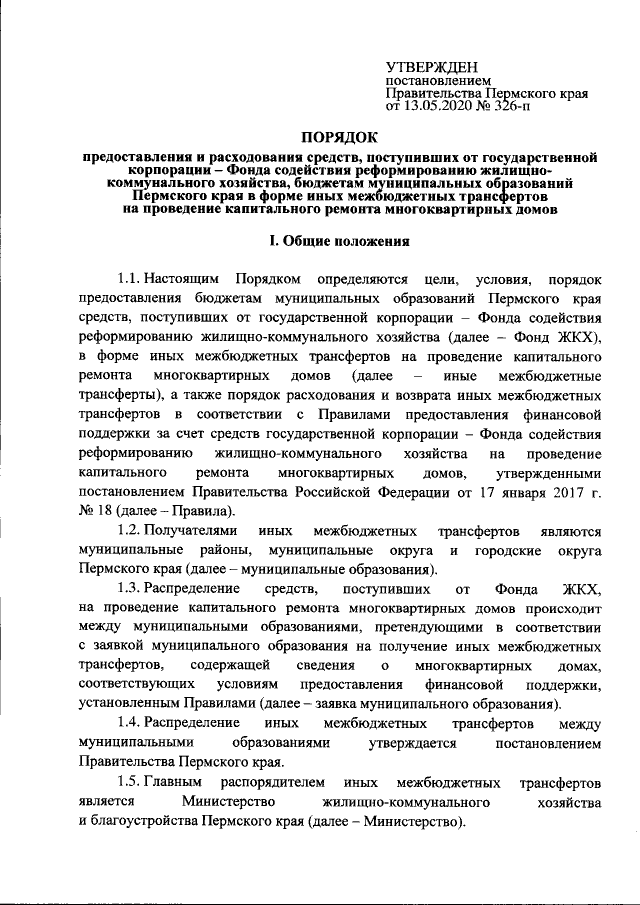 УТВЕРЖДЕН
постановлением
Правительства Пермского края
от 13.05.2020 № 326-п

ПОРЯДОК

предоставления и расходования средств, поступивших от государственной корпорации – Фонда содействия реформированию жилищно-коммунального хозяйства, бюджетам муниципальных образований Пермского края в форме иных межбюджетных трансфертов на проведение капитального ремонта многоквартирных домов

I. Общие положения

1.1. Настоящим Порядком определяются цели, условия, порядок предоставления бюджетам муниципальных образований Пермского края средств, поступивших от государственной корпорации – Фонда содействия реформированию жилищно-коммунального хозяйства (далее – Фонд ЖКХ), в форме иных межбюджетных трансфертов на проведение капитального ремонта многоквартирных домов (далее – иные межбюджетные трансферты), а также порядок расходования и возврата иных межбюджетных трансфертов в соответствии с Правилами предоставления финансовой поддержки за счет средств государственной корпорации – Фонда содействия реформированию жилищно-коммунального хозяйства на проведение капитального ремонта многоквартирных домов, утвержденными постановлением Правительства Российской Федерации от 17 января 2017 г. № 18 (далее – Правила).

1.2. Получателями иных межбюджетных трансфертов являются муниципальные районы, муниципальные округа и городские округа Пермского края (далее – муниципальные образования).

1.3. Распределение средств, поступивших от Фонда ЖКХ, на проведение капитального ремонта многоквартирных домов происходит между муниципальными образованиями, претендующими в соответствии с заявкой муниципального образования на получение иных межбюджетных трансфертов, содержащей сведения о многоквартирных домах, соответствующих условиям предоставления финансовой поддержки, установленным Правилами (далее – заявка муниципального образования).

1.4. Распределение иных межбюджетных трансфертов между муниципальными образованиями утверждается постановлением Правительства Пермского края.

1.5. Главным распорядителем иных межбюджетных трансфертов является Министерство жилищно-коммунального хозяйства и благоустройства Пермского края (далее – Министерство).